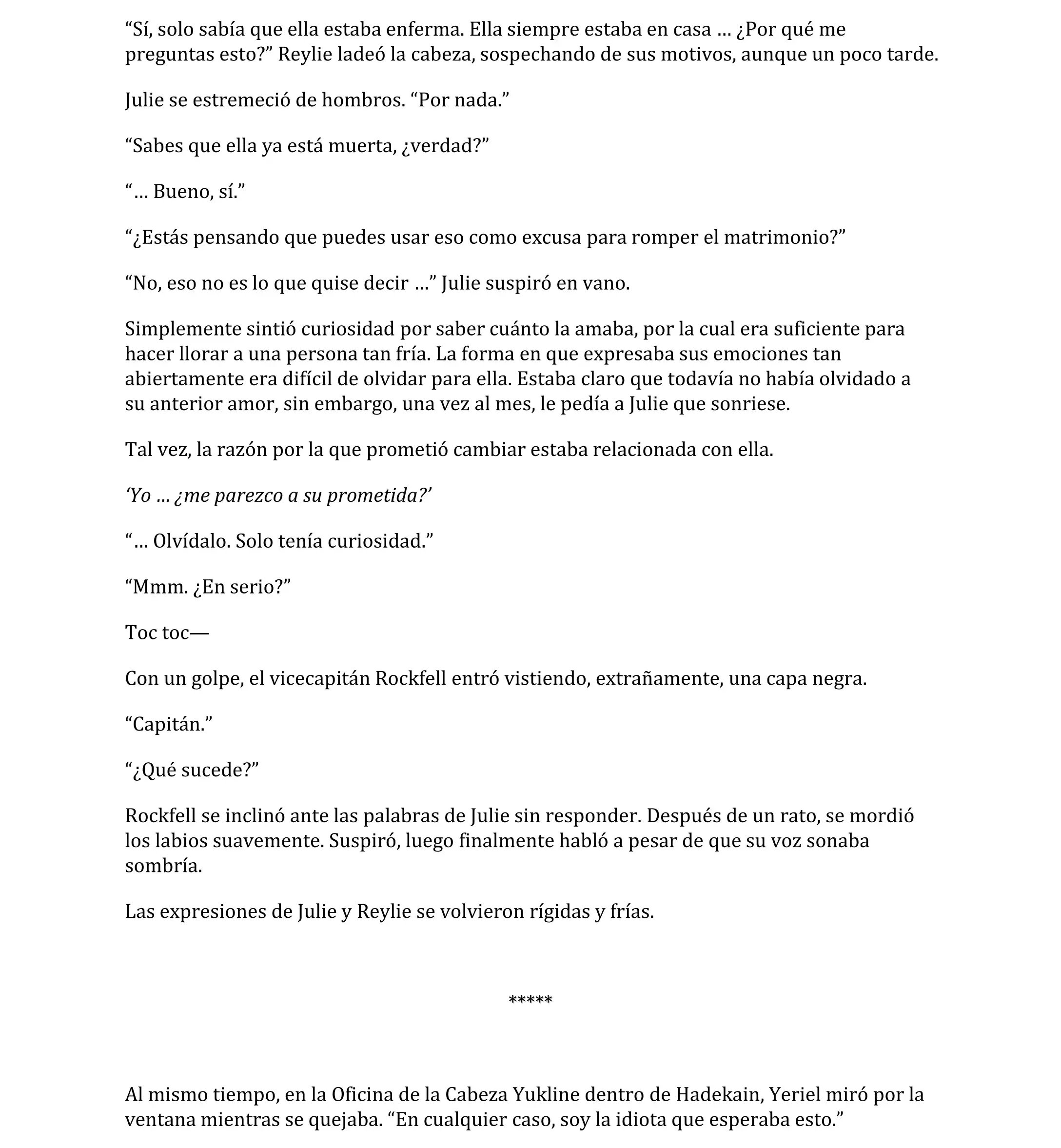 “Sí, solo sabía que ella estaba enferma. Ella siempre estaba en casa … ¿Por qué me preguntas esto?” Reylie ladeó la cabeza, sospechando de sus motivos, aunque un poco tarde.

Julie se estremeció de hombros. “Por nada.”

“Sabes que ella ya está muerta, ¿verdad?”

“… Bueno, sí.”

“¿Estás pensando que puedes usar eso como excusa para romper el matrimonio?”

“No, eso no es lo que quise decir …” Julie suspiró en vano.

Simplemente sintió curiosidad por saber cuánto la amaba, por la cual era suficiente para hacer llorar a una persona tan fría. La forma en que expresaba sus emociones tan abiertamente era difícil de olvidar para ella. Estaba claro que todavía no había olvidado a su anterior amor, sin embargo, una vez al mes, le pedía a Julie que sonriese.

Tal vez, la razón por la que prometió cambiar estaba relacionada con ella.

‘Yo … ¿me parezco a su prometida?’

“… Olvídalo. Solo tenía curiosidad.”

“Mmm. ¿En serio?”

Toc toc—

Con un golpe, el vicecapitán Rockfell entró vistiendo, extrañamente, una capa negra.

“Capitán.”

“¿Qué sucede?”

Rockfell se inclinó ante las palabras de Julie sin responder. Después de un rato, se mordió los labios suavemente. Suspiró, luego finalmente habló a pesar de que su voz sonaba sombría.

Las expresiones de Julie y Reylie se volvieron rígidas y frías.

*****

Al mismo tiempo, en la Oficina de la Cabeza Yukline dentro de Hadekain, Yeriel miró por la ventana mientras se quejaba. “En cualquier caso, soy la idiota que esperaba esto.”